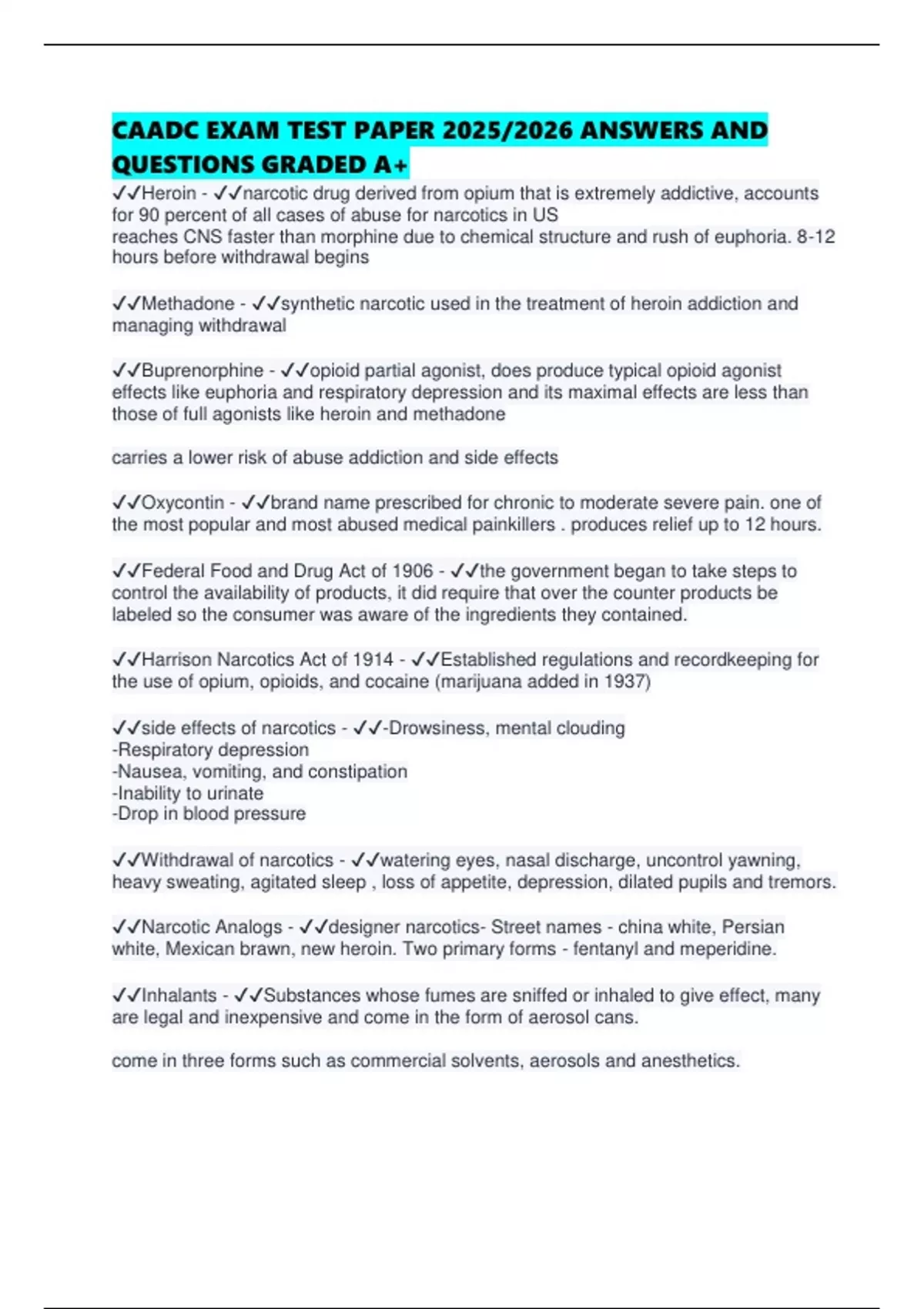 CAADC EXAM TEST PAPER 2025/2026 ANSWERS AND QUESTIONS GRADED A+

✓✓Heroin - ✓✓narcotic drug derived from opium that is extremely addictive, accounts for 90 percent of all cases of abuse for narcotics in US
reaches CNS faster than morphine due to chemical structure and rush of euphoria. 8-12 hours before withdrawal begins

✓✓Methadone - ✓✓synthetic narcotic used in the treatment of heroin addiction and managing withdrawal

✓✓Buprenorphine - ✓✓opioid partial agonist, does produce typical opioid agonist effects like euphoria and respiratory depression and its maximal effects are less than those of full agonists like heroin and methadone

carries a lower risk of abuse addiction and side effects

✓✓Oxycontin - ✓✓brand name prescribed for chronic to moderate severe pain. one of the most popular and most abused medical painkillers . produces relief up to 12 hours.

✓✓Federal Food and Drug Act of 1906 - ✓✓the government began to take steps to control the availability of products, it did require that over the counter products be labeled so the consumer was aware of the ingredients they contained.

✓✓Harrison Narcotics Act of 1914 - ✓✓Established regulations and recordkeeping for the use of opium, opioids, and cocaine (marijuana added in 1937)

✓✓side effects of narcotics - ✓✓-Drowsiness, mental clouding
-Respiratory depression
-Nausea, vomiting, and constipation
-Inability to urinate
-Drop in blood pressure

✓✓Withdrawal of narcotics - ✓✓watering eyes, nasal discharge, uncontrol yawning, heavy sweating, agitated sleep , loss of appetite, depression, dilated pupils and tremors.

✓✓Narcotic Analogs - ✓✓designer narcotics- Street names - china white, Persian white, Mexican brawn, new heroin. Two primary forms - fentanyl and meperidine.

✓✓Inhalants - ✓✓Substances whose fumes are sniffed or inhaled to give effect, many are legal and inexpensive and come in the form of aerosol cans.

come in three forms such as commercial solvents, aerosols and anesthetics.